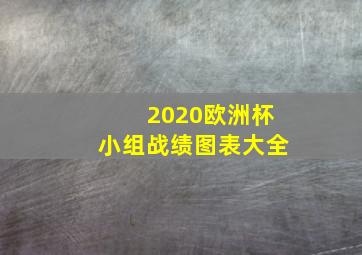 2020欧洲杯
小组战绩图表大全